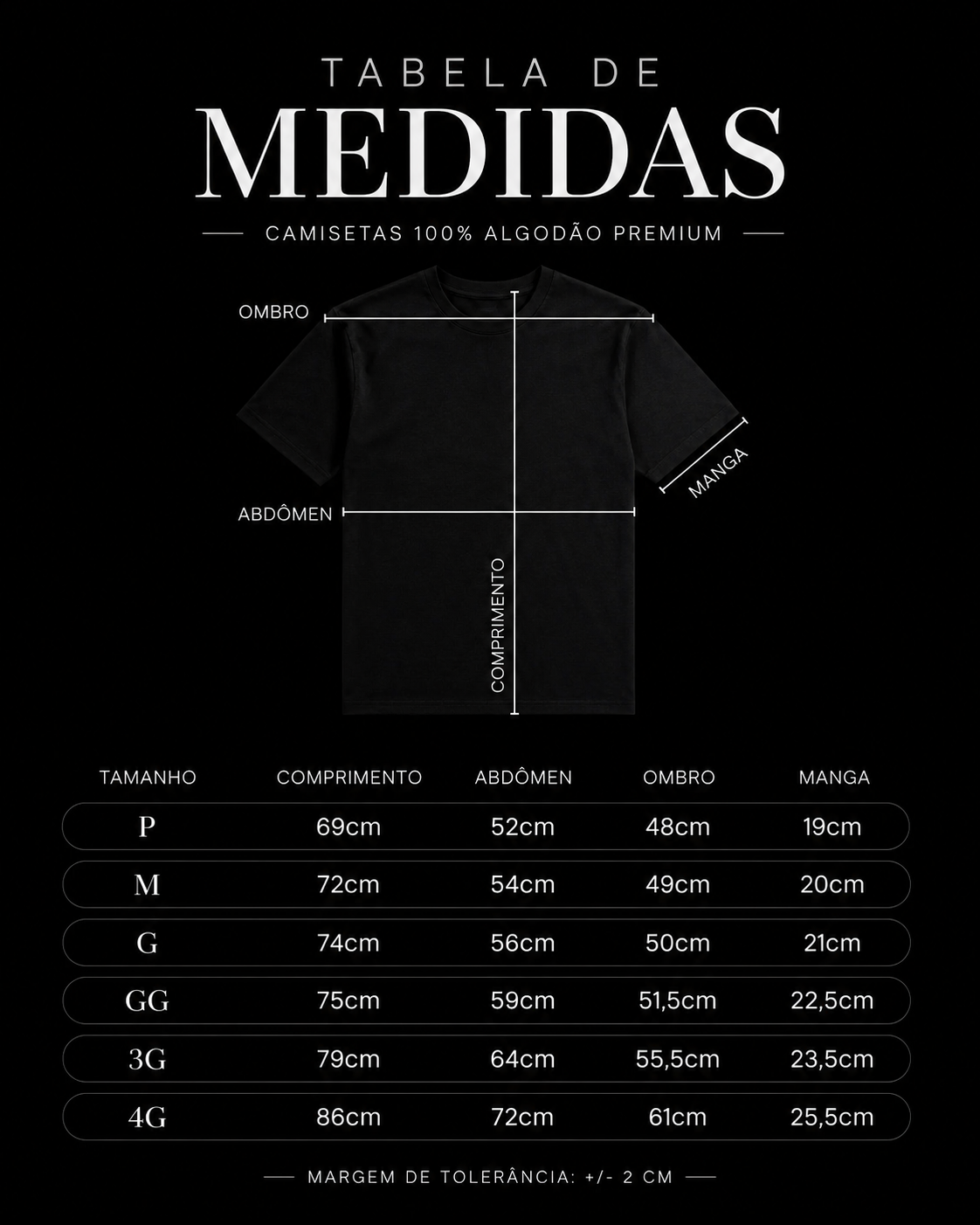 TABELA DE
MEDIDAS
CAMISETAS 100% ALGODÃO PREMIUM

OMBRO
MANGA
ABDÔMEN
COMPRIMENTO

| TAMANHO | COMPRIMENTO | ABDÔMEN | OMBRO | MANGA |
|---|---|---|---|---|
| P | 69cm | 52cm | 48cm | 19cm |
| M | 72cm | 54cm | 49cm | 20cm |
| G | 74cm | 56cm | 50cm | 21cm |
| GG | 75cm | 59cm | 51,5cm | 22,5cm |
| 3G | 79cm | 64cm | 55,5cm | 23,5cm |
| 4G | 86cm | 72cm | 61cm | 25,5cm |

MARGEM DE TOLERÂNCIA: +/- 2 CM